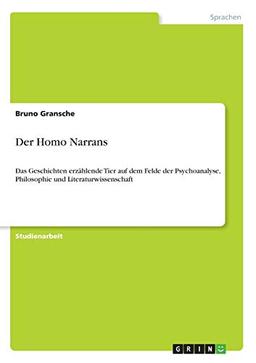 Sprachen

Bruno Gransche

Der Homo Narrans

Das Geschichten erzählende Tier auf dem Felde der Psychoanalyse, Philosophie und Literaturwissenschaft

Studienarbeit

GRIN